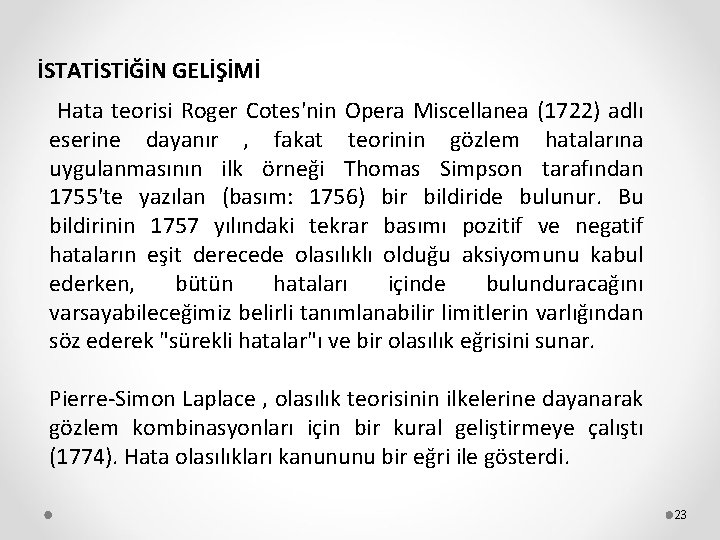 İSTATİSTİĞİN GELİŞİMİ

Hata teorisi Roger Cotes'nin Opera Miscellanea (1722) adlı eserine dayanır , fakat teorinin gözlem hatalarına uygulanmasının ilk örneği Thomas Simpson tarafından 1755'te yazılan (basım: 1756) bir bildiride bulunur. Bu bildirinin 1757 yılındaki tekrar basımı pozitif ve negatif hataların eşit derecede olasılıklı olduğu aksiyomunu kabul ederken, bütün hataları içinde bulunduracağını varsayabileceğimiz belirli tanımlanabilir limitlerin varlığından söz ederek "sürekli hatalar"ı ve bir olasılık eğrisini sunar.

Pierre-Simon Laplace , olasılık teorisinin ilkelerine dayanarak gözlem kombinasyonları için bir kural geliştirmeye çalıştı (1774). Hata olasılıkları kanununu bir eğri ile gösterdi.

23